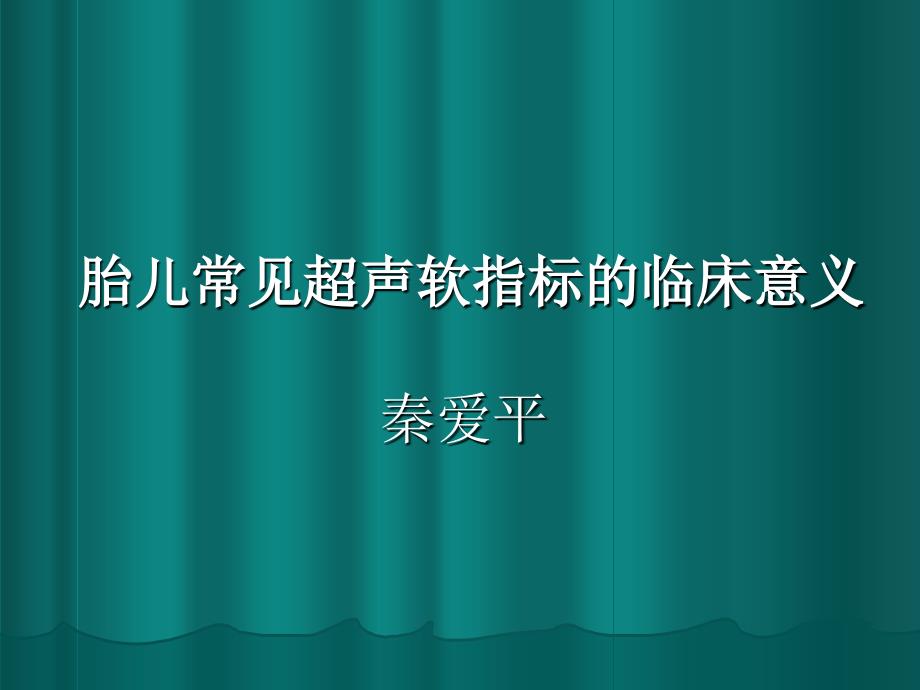 胎儿常见超声软指标的临床意义

秦爱平